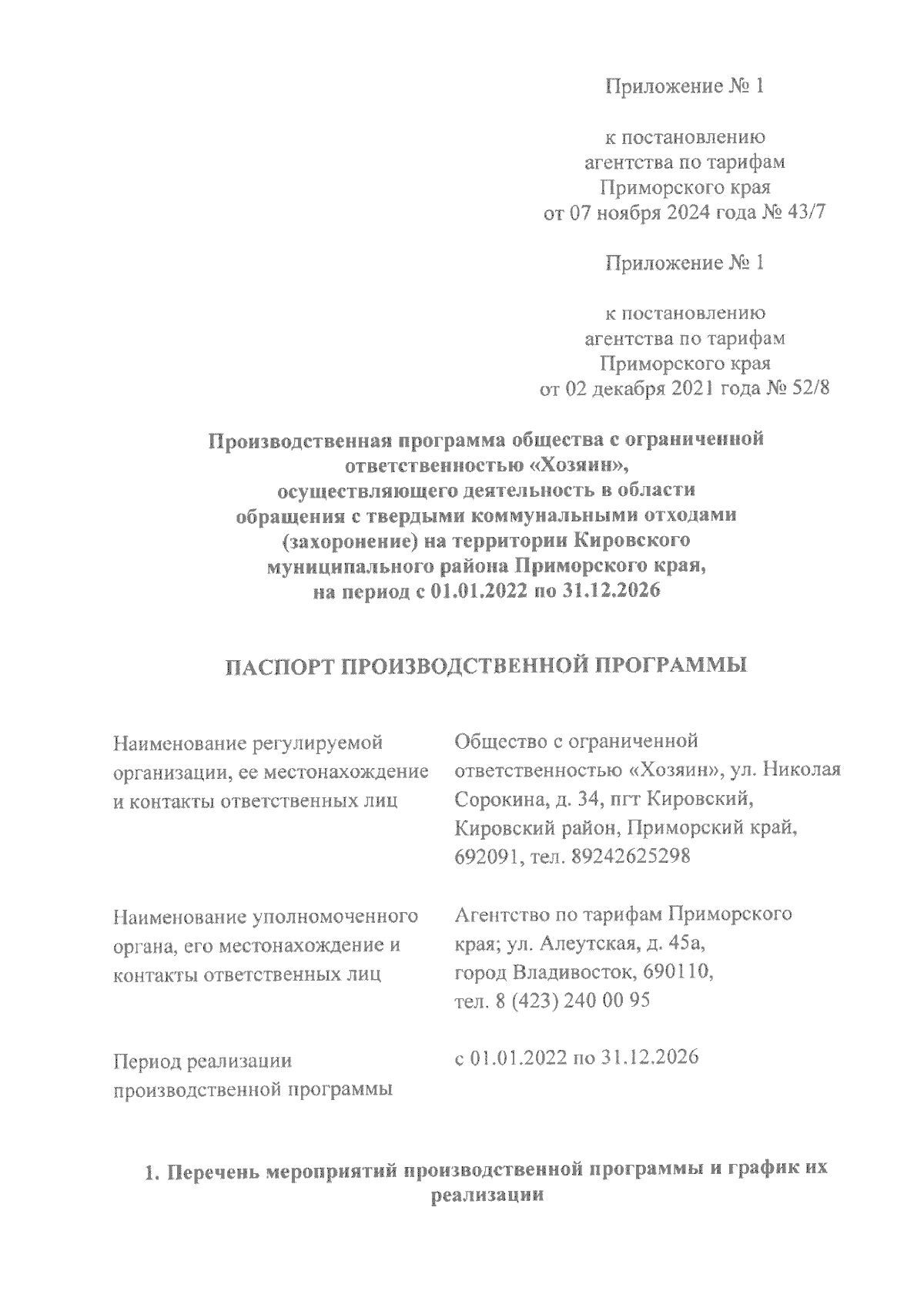 Приложение № 1

к постановлению
агентства по тарифам
Приморского края
от 07 ноября 2024 года № 43/7

Приложение № 1

к постановлению
агентства по тарифам
Приморского края
от 02 декабря 2021 года № 52/8

Производственная программа общества с ограниченной ответственностью «Хозяин», осуществляющего деятельность в области обращения с твердыми коммунальными отходами (захоронение) на территории Кировского муниципального района Приморского края, на период с 01.01.2022 по 31.12.2026

ПАСПОРТ ПРОИЗВОДСТВЕННОЙ ПРОГРАММЫ

| Наименование регулируемой организации, ее местонахождение и контакты ответственных лиц | Общество с ограниченной ответственностью «Хозяин», ул. Николая Сорокина, д. 34, пгт Кировский, Кировский район, Приморский край, 692091, тел. 89242625298 |
|---|---|
| Наименование уполномоченного органа, его местонахождение и контакты ответственных лиц | Агентство по тарифам Приморского края; ул. Алеутская, д. 45а, город Владивосток, 690110, тел. 8 (423) 240 00 95 |
| Период реализации производственной программы | с 01.01.2022 по 31.12.2026 |

1. Перечень мероприятий производственной программы и график их реализации